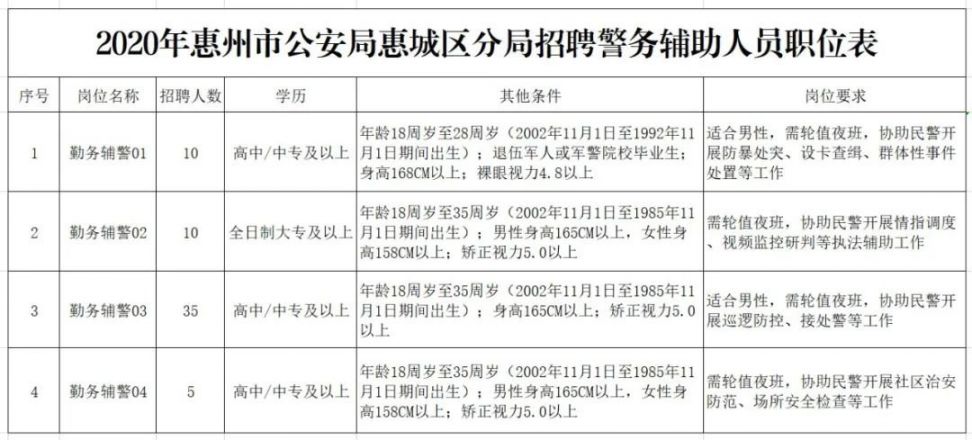 2020年惠州市公安局惠城区分局招聘警务辅助人员职位表

| 序号 | 岗位名称 | 招聘人数 | 学历 | 其他条件 | 岗位要求 |
|---|---|---|---|---|---|
| 1 | 勤务辅警01 | 10 | 高中/中专及以上 | 年龄18周岁至28周岁（2002年11月1日至1992年11月1日期间出生）；退伍军人或军警院校毕业生；身高168CM以上；裸眼视力4.8以上 | 适合男性，需轮值夜班，协助民警开展防暴处突、设卡查缉、群体性事件处置等工作 |
| 2 | 勤务辅警02 | 10 | 全日制大专及以上 | 年龄18周岁至35周岁（2002年11月1日至1985年11月1日期间出生）；男性身高165CM以上，女性身高158CM以上；矫正视力5.0以上 | 需轮值夜班，协助民警开展情指调度、视频监控研判等执法辅助工作 |
| 3 | 勤务辅警03 | 35 | 高中/中专及以上 | 年龄18周岁至35周岁（2002年11月1日至1985年11月1日期间出生）；身高165CM以上；矫正视力5.0以上 | 适合男性，需轮值夜班，协助民警开展巡逻防控、接处警等工作 |
| 4 | 勤务辅警04 | 5 | 高中/中专及以上 | 年龄18周岁至35周岁（2002年11月1日至1985年11月1日期间出生）；男性身高165CM以上，女性身高158CM以上；矫正视力5.0以上 | 需轮值夜班，协助民警开展社区治安防范、场所安全检查等工作 |